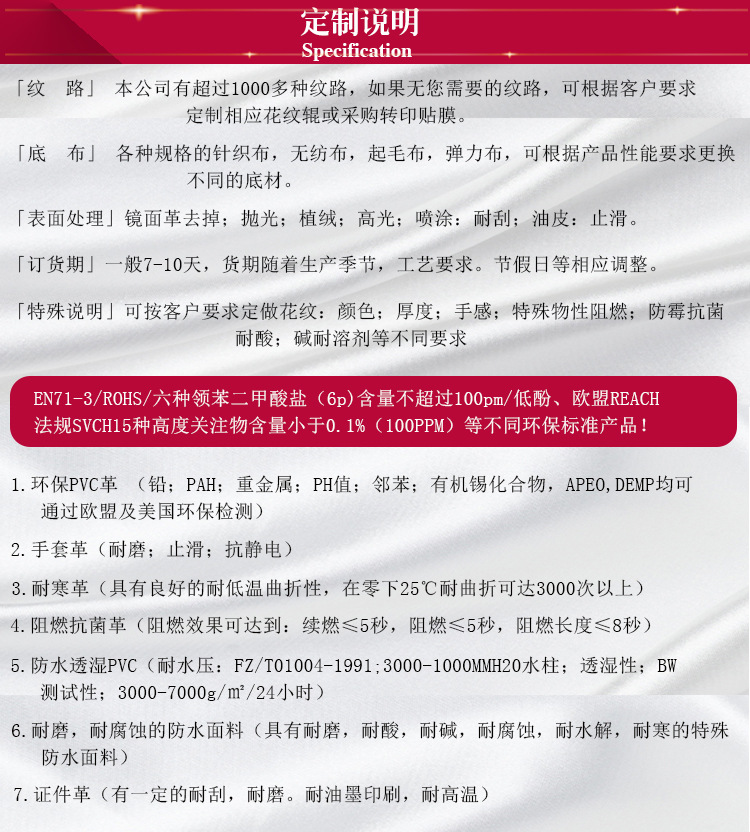 定制说明
Specification

「纹　路」 本公司有超过1000多种纹路，如果无您需要的纹路，可根据客户要求定制相应花纹辊或采购转印贴膜。

「底　布」 各种规格的针织布，无纺布，起毛布，弹力布，可根据产品性能要求更换不同的底材。

「表面处理」镜面革去掉；抛光；植绒；高光；喷涂：耐刮；油皮：止滑。

「订货期」一般7-10天，货期随着生产季节，工艺要求。节假日等相应调整。

「特殊说明」可按客户要求定做花纹：颜色；厚度；手感；特殊物性阻燃；防霉抗菌耐酸；碱耐溶剂等不同要求

EN71-3/ROHS/六种领苯二甲酸盐（6p）含量不超过100pm/低酚、欧盟REACH法规SVCH15种高度关注物含量小于0.1%（100PPM）等不同环保标准产品！

1.环保PVC革 （铅；PAH；重金属；PH值；邻苯；有机锡化合物，APEO,DEMP均可通过欧盟及美国环保检测）

2.手套革（耐磨；止滑；抗静电）

3.耐寒革（具有良好的耐低温曲折性，在零下25℃耐曲折可达3000次以上）

4.阻燃抗菌革（阻燃效果可达到：续燃≤5秒，阻燃≤5秒，阻燃长度≤8秒）

5.防水透湿PVC（耐水压：FZ/T01004-1991;3000-1000MMH20水柱；透湿性；BW测试性；3000-7000g/m²/24小时）

6.耐磨，耐腐蚀的防水面料（具有耐磨，耐酸，耐碱，耐腐蚀，耐水解，耐寒的特殊防水面料）

7.证件革（有一定的耐刮，耐磨。耐油墨印刷，耐高温）